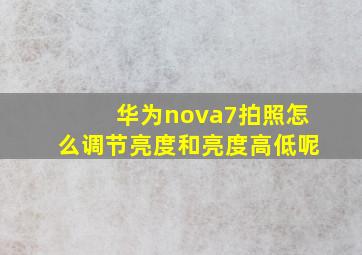 华为nova7拍照怎么调节亮度和亮度高低呢